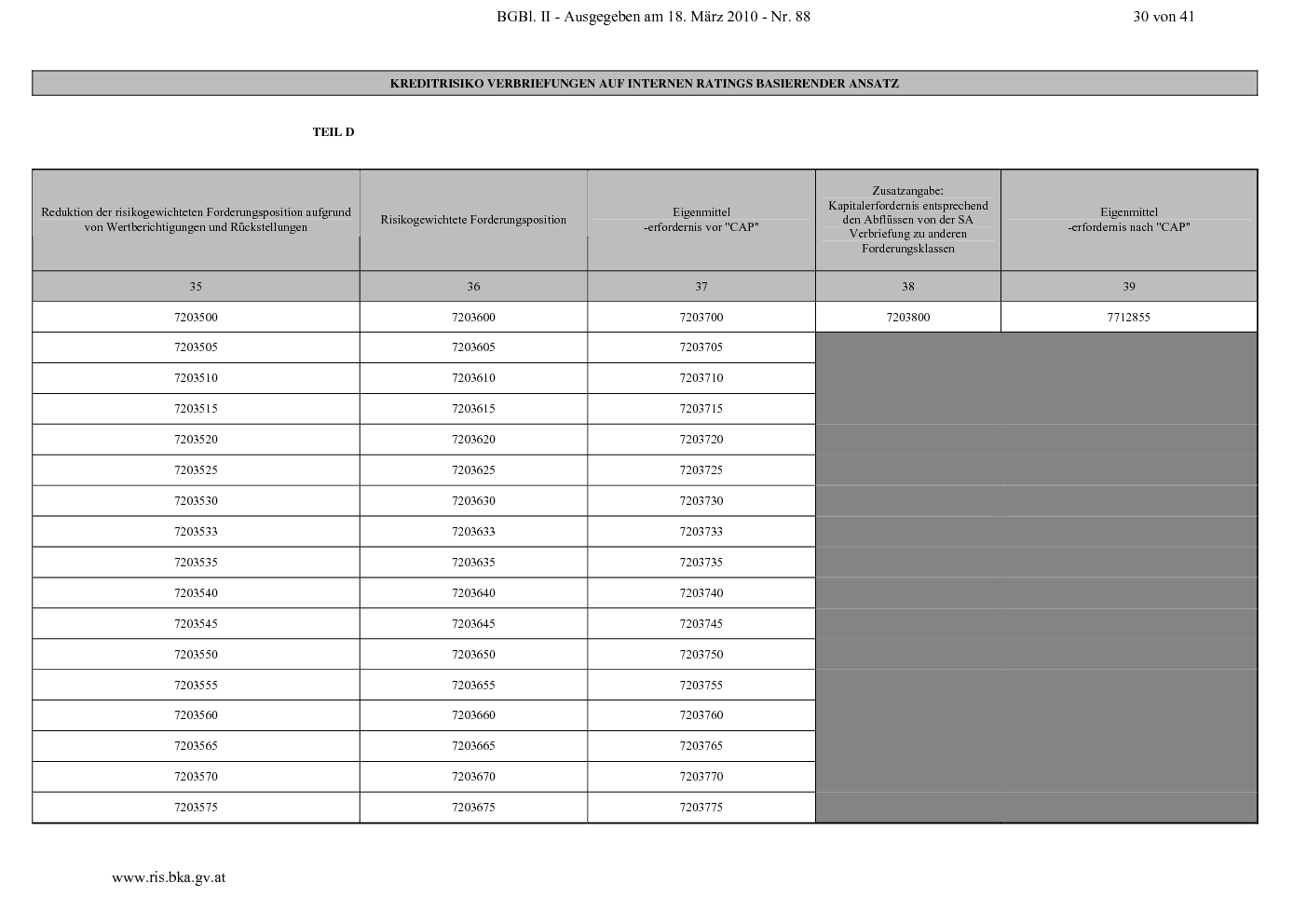 BGBl. II - Ausgegeben am 18. März 2010 - Nr. 88

30 von 41

KREDITRISIKO VERBRIEFUNGEN AUF INTERNEN RATINGS BASIERENDER ANSATZ

TEIL D

| Reduktion der risikogewichteten Forderungsposition aufgrund von Wertberichtigungen und Rückstellungen | Risikogewichtete Forderungsposition | Eigenmittel -erfordernis vor "CAP" | Zusatzangabe: Kapitalerfordernis entsprechend den Abflüssen von der SA Verbriefung zu anderen Forderungsklassen | Eigenmittel -erfordernis nach "CAP" |
|---|---|---|---|---|
| 35 | 36 | 37 | 38 | 39 |
| 7203500 | 7203600 | 7203700 | 7203800 | 7712855 |
| 7203505 | 7203605 | 7203705 | | |
| 7203510 | 7203610 | 7203710 | | |
| 7203515 | 7203615 | 7203715 | | |
| 7203520 | 7203620 | 7203720 | | |
| 7203525 | 7203625 | 7203725 | | |
| 7203530 | 7203630 | 7203730 | | |
| 7203533 | 7203633 | 7203733 | | |
| 7203535 | 7203635 | 7203735 | | |
| 7203540 | 7203640 | 7203740 | | |
| 7203545 | 7203645 | 7203745 | | |
| 7203550 | 7203650 | 7203750 | | |
| 7203555 | 7203655 | 7203755 | | |
| 7203560 | 7203660 | 7203760 | | |
| 7203565 | 7203665 | 7203765 | | |
| 7203570 | 7203670 | 7203770 | | |
| 7203575 | 7203675 | 7203775 | | |

www.ris.bka.gv.at